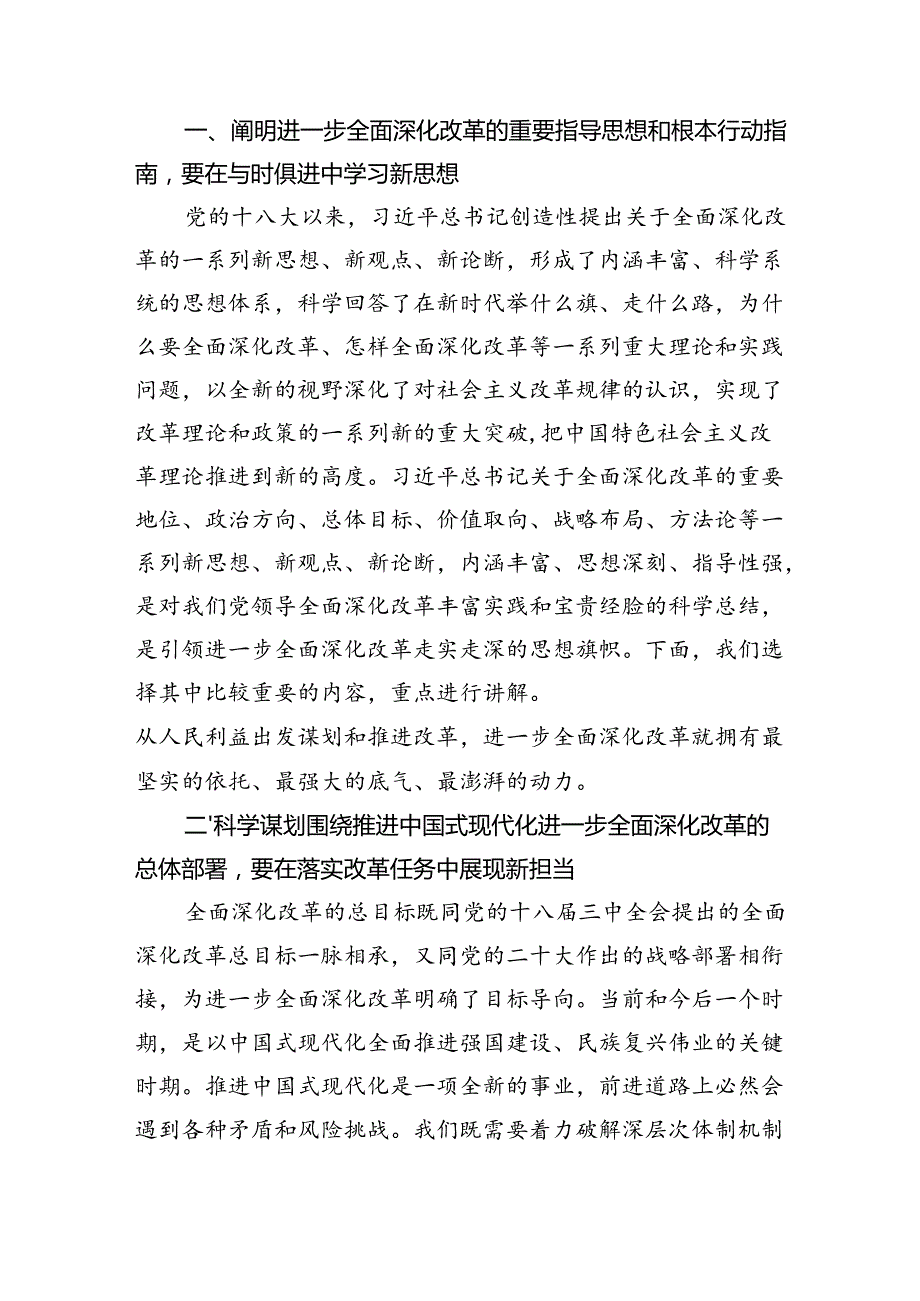 一、阐明进一步全面深化改革的重要指导思想和根本行动指南，要在与时俱进中学习新思想

党的十八大以来，习近平总书记创造性提出关于全面深化改革的一系列新思想、新观点、新论断，形成了内涵丰富、科学系统的思想体系，科学回答了在新时代举什么旗、走什么路，为什么要全面深化改革、怎样全面深化改革等一系列重大理论和实践问题，以全新的视野深化了对社会主义改革规律的认识，实现了改革理论和政策的一系列新的重大突破，把中国特色社会主义改革理论推进到新的高度。习近平总书记关于全面深化改革的重要地位、政治方向、总体目标、价值取向、战略布局、方法论等一系列新思想、新观点、新论断，内涵丰富、思想深刻、指导性强，是对我们党领导全面深化改革丰富实践和宝贵经验的科学总结，是引领进一步全面深化改革走实走深的思想旗帜。下面，我们选择其中比较重要的内容，重点进行讲解。

从人民利益出发谋划和推进改革，进一步全面深化改革就拥有最坚实的依托、最强大的底气、最澎湃的动力。

二'科学谋划围绕推进中国式现代化进一步全面深化改革的总体部署，要在落实改革任务中展现新担当

全面深化改革的总目标既同党的十八届三中全会提出的全面深化改革总目标一脉相承，又同党的二十大作出的战略部署相衔接，为进一步全面深化改革明确了目标导向。当前和今后一个时期，是以中国式现代化全面推进强国建设、民族复兴伟业的关键时期。推进中国式现代化是一项全新的事业，前进道路上必然会遇到各种矛盾和风险挑战。我们既需要着力破解深层次体制机制